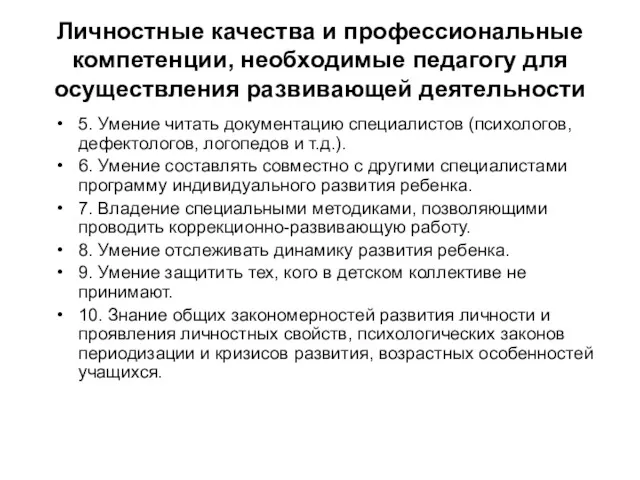 Личностные качества и профессиональные компетенции, необходимые педагогу для осуществления развивающей деятельности

• 5. Умение читать документацию специалистов (психологов, дефектологов, логопедов и т.д.).
• 6. Умение составлять совместно с другими специалистами программу индивидуального развития ребенка.
• 7. Владение специальными методиками, позволяющими проводить коррекционно-развивающую работу.
• 8. Умение отслеживать динамику развития ребенка.
• 9. Умение защитить тех, кого в детском коллективе не принимают.
• 10. Знание общих закономерностей развития личности и проявления личностных свойств, психологических законов периодизации и кризисов развития, возрастных особенностей учащихся.